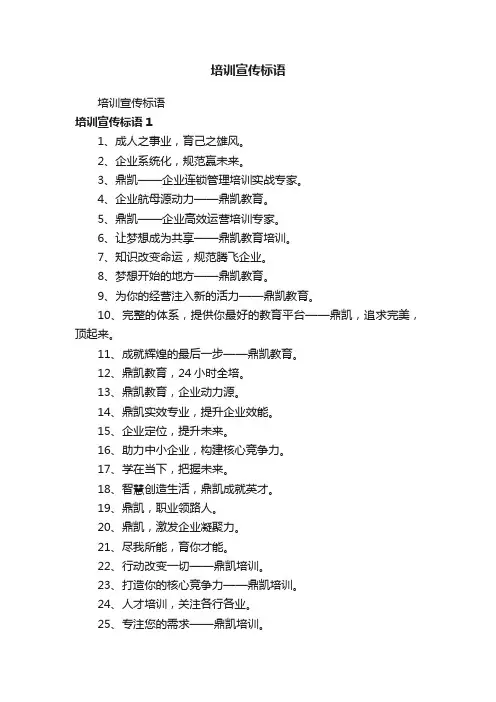 培训宣传标语

培训宣传标语

培训宣传标语 1

1、成人之事业，育己之雄风。

2、企业系统化，规范赢未来。

3、鼎凯——企业连锁管理培训实战专家。

4、企业航母源动力——鼎凯教育。

5、鼎凯——企业高效运营培训专家。

6、让梦想成为共享——鼎凯教育培训。

7、知识改变命运，规范腾飞企业。

8、梦想开始的地方——鼎凯教育。

9、为你的经营注入新的活力——鼎凯教育。

10、完整的体系，提供你最好的教育平台——鼎凯，追求完美，顶起来。

11、成就辉煌的最后一步——鼎凯教育。

12、鼎凯教育，24 小时全培。

13、鼎凯教育，企业动力源。

14、鼎凯实效专业，提升企业效能。

15、企业定位，提升未来。

16、助力中小企业，构建核心竞争力。

17、学在当下，把握未来。

18、智慧创造生活，鼎凯成就英才。

19、鼎凯，职业领路人。

20、鼎凯，激发企业凝聚力。

21、尽我所能，育你才能。

22、行动改变一切——鼎凯培训。

23、打造你的核心竞争力——鼎凯培训。

24、人才培训，关注各行各业。

25、专注您的需求——鼎凯培训。